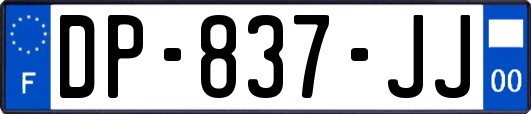 F

DP-837-JJ

00